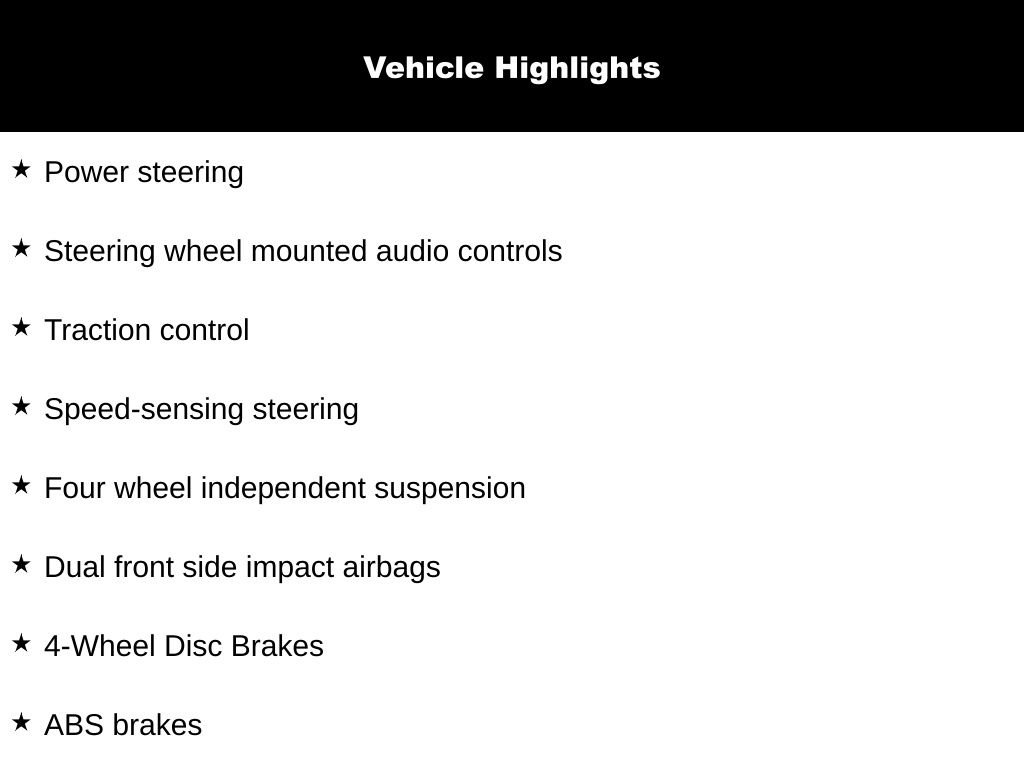 Vehicle Highlights

★ Power steering

★ Steering wheel mounted audio controls

★ Traction control

★ Speed-sensing steering

★ Four wheel independent suspension

★ Dual front side impact airbags

★ 4-Wheel Disc Brakes

★ ABS brakes